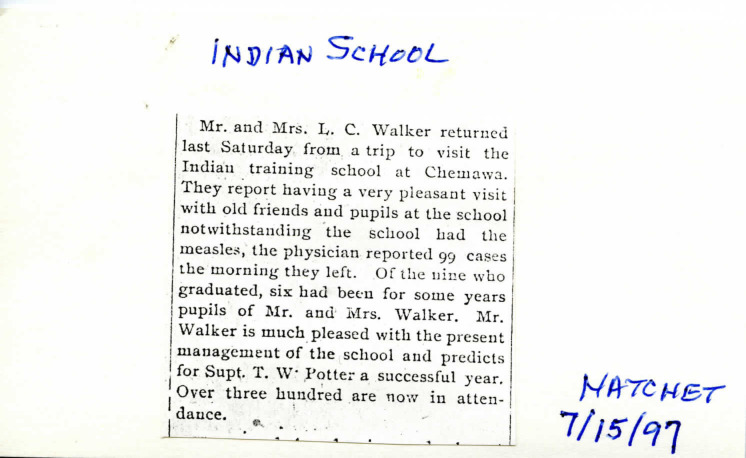 INDIAN SCHOOL

Mr. and Mrs. L. C. Walker returned last Saturday from a trip to visit the Indian training school at Chemawa. They report having a very pleasant visit with old friends and pupils at the school notwithstanding the school had the measles, the physician reported 99 cases the morning they left. Of the nine who graduated, six had been for some years pupils of Mr. and Mrs. Walker. Mr. Walker is much pleased with the present management of the school and predicts for Supt. T. W. Potter a successful year. Over three hundred are now in attendance.

HATCHET
7/15/97